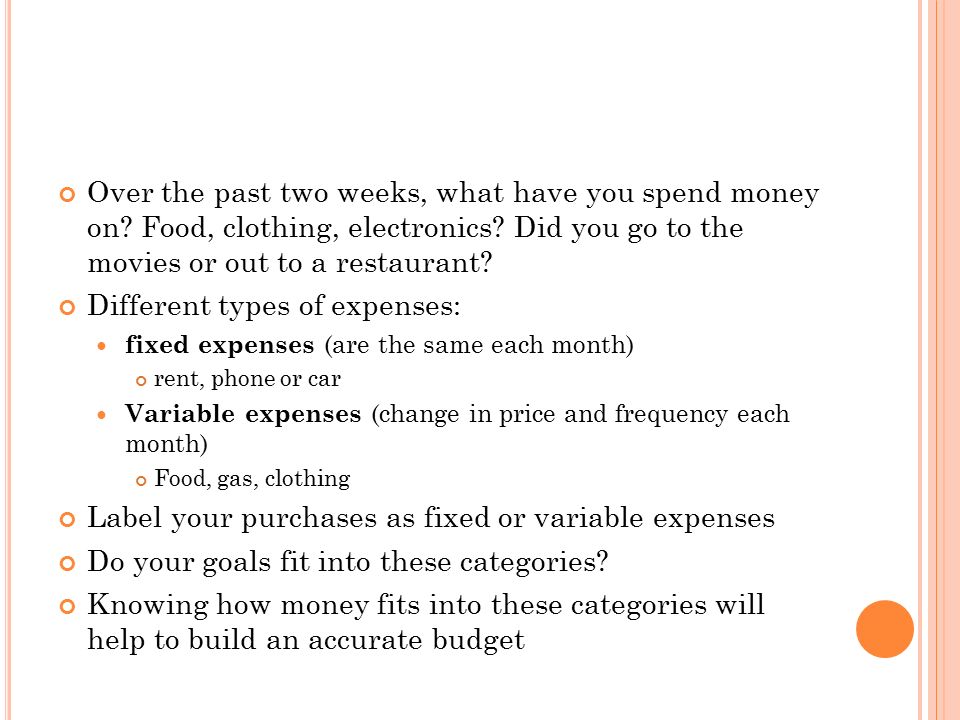 Over the past two weeks, what have you spend money on? Food, clothing, electronics? Did you go to the movies or out to a restaurant?

Different types of expenses:

fixed expenses (are the same each month)

rent, phone or car

Variable expenses (change in price and frequency each month)

Food, gas, clothing

Label your purchases as fixed or variable expenses

Do your goals fit into these categories?

Knowing how money fits into these categories will help to build an accurate budget